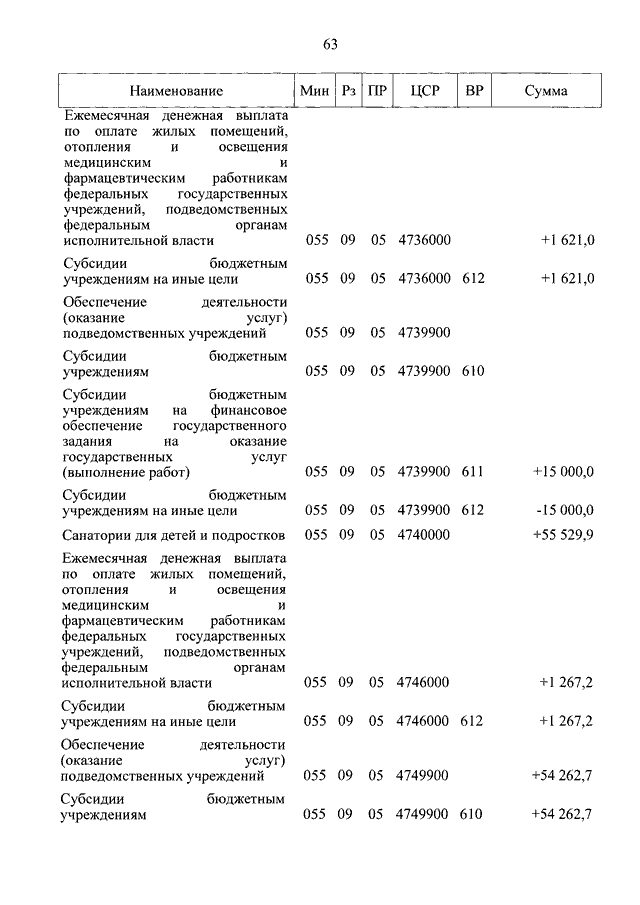 63

| Наименование | Мин | Рз | ПР | ЦСР | ВР | Сумма |
|---|---|---|---|---|---|---|
| Ежемесячная денежная выплата по оплате жилых помещений, отопления и освещения медицинским и фармацевтическим работникам федеральных государственных учреждений, подведомственных федеральным органам исполнительной власти | 055 | 09 | 05 | 4736000 | | +1 621,0 |
| Субсидии бюджетным учреждениям на иные цели | 055 | 09 | 05 | 4736000 | 612 | +1 621,0 |
| Обеспечение деятельности (оказание услуг) подведомственных учреждений | 055 | 09 | 05 | 4739900 | | |
| Субсидии бюджетным учреждениям | 055 | 09 | 05 | 4739900 | 610 | |
| Субсидии бюджетным учреждениям на финансовое обеспечение государственного задания на оказание государственных услуг (выполнение работ) | 055 | 09 | 05 | 4739900 | 611 | +15 000,0 |
| Субсидии бюджетным учреждениям на иные цели | 055 | 09 | 05 | 4739900 | 612 | -15 000,0 |
| Санатории для детей и подростков | 055 | 09 | 05 | 4740000 | | +55 529,9 |
| Ежемесячная денежная выплата по оплате жилых помещений, отопления и освещения медицинским и фармацевтическим работникам федеральных государственных учреждений, подведомственных федеральным органам исполнительной власти | 055 | 09 | 05 | 4746000 | | +1 267,2 |
| Субсидии бюджетным учреждениям на иные цели | 055 | 09 | 05 | 4746000 | 612 | +1 267,2 |
| Обеспечение деятельности (оказание услуг) подведомственных учреждений | 055 | 09 | 05 | 4749900 | | +54 262,7 |
| Субсидии бюджетным учреждениям | 055 | 09 | 05 | 4749900 | 610 | +54 262,7 |